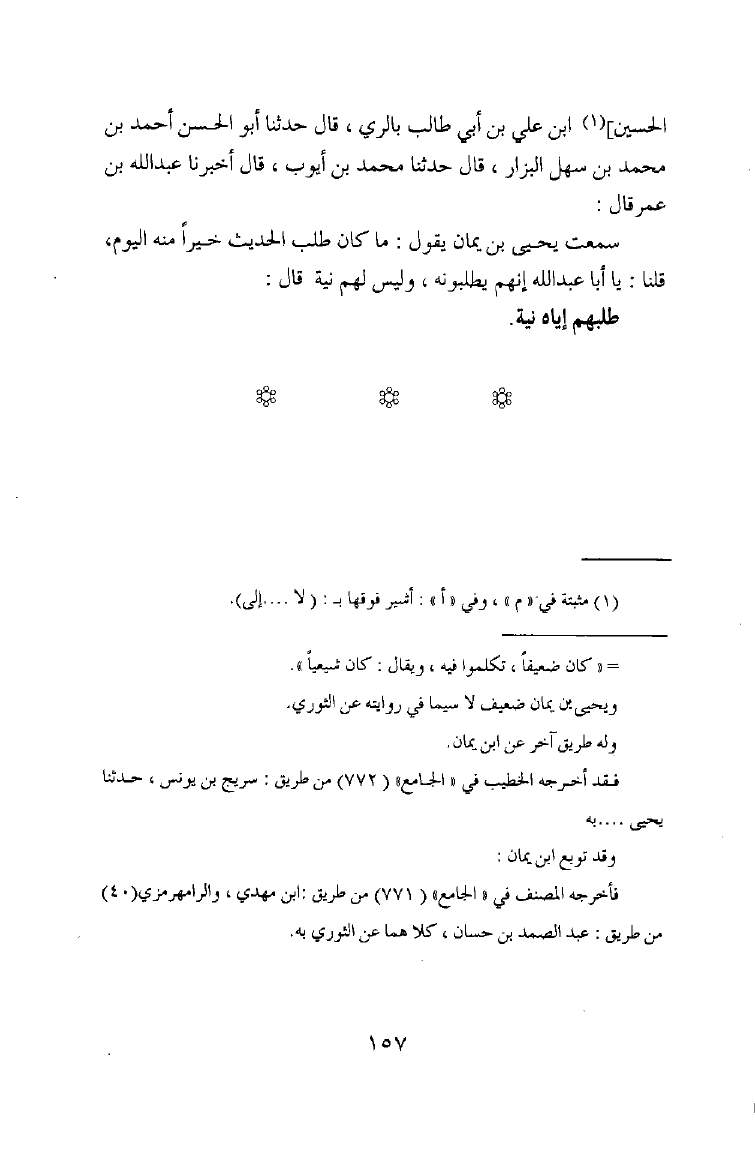 الحسين](١) ابن علي بن أبي طالب بالري ، قال حدثنا أبو الحسن أحمد بن محمد بن سهل البزار ، قال حدثنا محمد بن أيوب ، قال أخبرنا عبدالله بن عمر قال :

سمعت يحيى بن يمان يقول : ما كان طلب الحديث خيراً منه اليوم، قلنا : يا أبا عبدالله إنهم يطلبونه ، وليس لهم نية قال :

طلبهم إياه نية.

(١) مثبتة في « م » ، وفي « أ » : أشير فوقها بـ : ( لا ....إلى).

= « كان ضعيفاً ، تكلموا فيه ، ويقال : كان شيعياً ».

ويحيى بن يمان ضعيف لا سيما في روايته عن الثوري.

وله طريق آخر عن ابن يمان.

فقد أخرجه الخطيب في « الجامع» ( ٧٧٢) من طريق : سريج بن يونس ، حدثنا يحيى ....به

وقد توبع ابن يمان :

فأخرجه المصنف في « الجامع» ( ٧٧١) من طريق :ابن مهدي ، والرامهرمزي(٤٠) من طريق : عبد الصمد بن حسان ، كلا هما عن الثوري به.

١٥٧